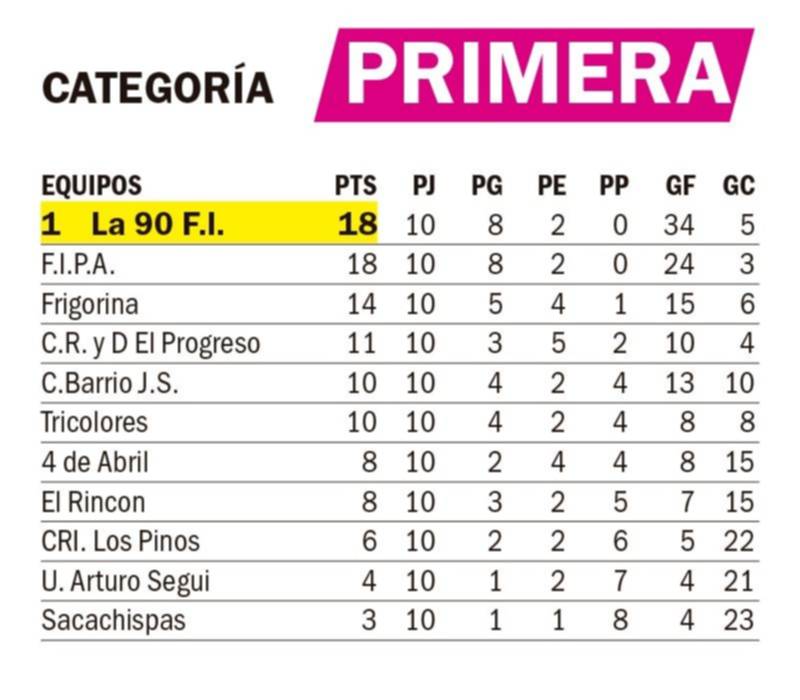 CATEGORÍA PRIMERA

| EQUIPOS | PTS | PJ | PG | PE | PP | GF | GC |
|---|---|---|---|---|---|---|---|
| 1 La 90 F.I. | 18 | 10 | 8 | 2 | 0 | 34 | 5 |
| F.I.P.A. | 18 | 10 | 8 | 2 | 0 | 24 | 3 |
| Frigorina | 14 | 10 | 5 | 4 | 1 | 15 | 6 |
| C.R. y D El Progreso | 11 | 10 | 3 | 5 | 2 | 10 | 4 |
| C.Barrio J.S. | 10 | 10 | 4 | 2 | 4 | 13 | 10 |
| Tricolores | 10 | 10 | 4 | 2 | 4 | 8 | 8 |
| 4 de Abril | 8 | 10 | 2 | 4 | 4 | 8 | 15 |
| El Rincon | 8 | 10 | 3 | 2 | 5 | 7 | 15 |
| CRI. Los Pinos | 6 | 10 | 2 | 2 | 6 | 5 | 22 |
| U. Arturo Segui | 4 | 10 | 1 | 2 | 7 | 4 | 21 |
| Sacachispas | 3 | 10 | 1 | 1 | 8 | 4 | 23 |